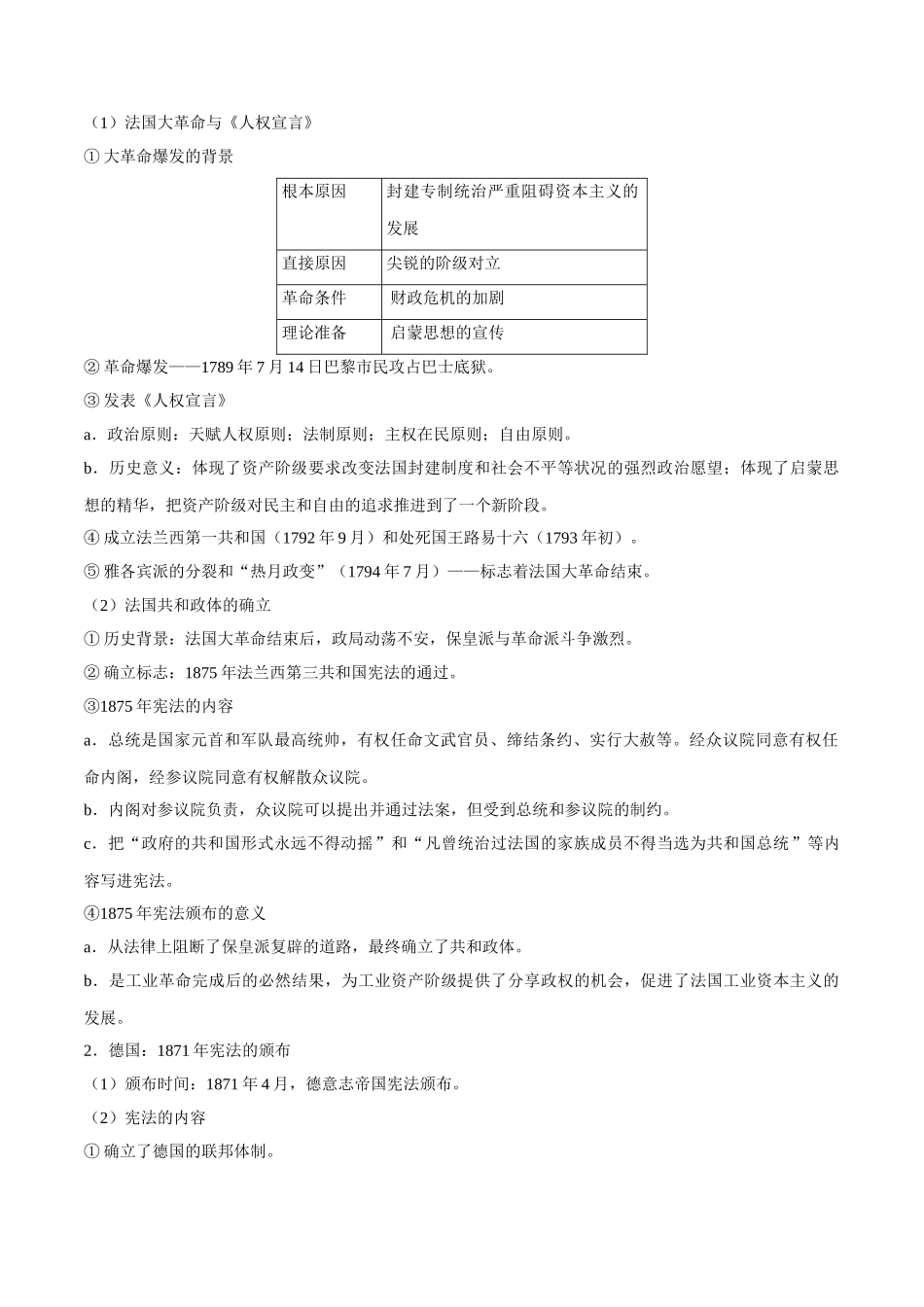 （1）法国大革命与《人权宣言》

① 大革命爆发的背景

| 根本原因 | 封建专制统治严重阻碍资本主义的发展 |
|---|---|
| 直接原因 | 尖锐的阶级对立 |
| 革命条件 | 财政危机的加剧 |
| 理论准备 | 启蒙思想的宣传 |

② 革命爆发——1789 年 7 月 14 日巴黎市民攻占巴士底狱。

③ 发表《人权宣言》

a．政治原则：天赋人权原则；法制原则；主权在民原则；自由原则。

b．历史意义：体现了资产阶级要求改变法国封建制度和社会不平等状况的强烈政治愿望；体现了启蒙思想的精华，把资产阶级对民主和自由的追求推进到了一个新阶段。

④ 成立法兰西第一共和国（1792 年 9 月）和处死国王路易十六（1793 年初）。

⑤ 雅各宾派的分裂和“热月政变”（1794 年 7 月）——标志着法国大革命结束。

（2）法国共和政体的确立

① 历史背景：法国大革命结束后，政局动荡不安，保皇派与革命派斗争激烈。

② 确立标志：1875 年法兰西第三共和国宪法的通过。

③1875 年宪法的内容

a．总统是国家元首和军队最高统帅，有权任命文武官员、缔结条约、实行大赦等。经众议院同意有权任命内阁，经参议院同意有权解散众议院。

b．内阁对参议院负责，众议院可以提出并通过法案，但受到总统和参议院的制约。

c．把“政府的共和国形式永远不得动摇”和“凡曾统治过法国的家族成员不得当选为共和国总统”等内容写进宪法。

④1875 年宪法颁布的意义

a．从法律上阻断了保皇派复辟的道路，最终确立了共和政体。

b．是工业革命完成后的必然结果，为工业资产阶级提供了分享政权的机会，促进了法国工业资本主义的发展。

2．德国：1871 年宪法的颁布

（1）颁布时间：1871 年 4 月，德意志帝国宪法颁布。

（2）宪法的内容

① 确立了德国的联邦体制。